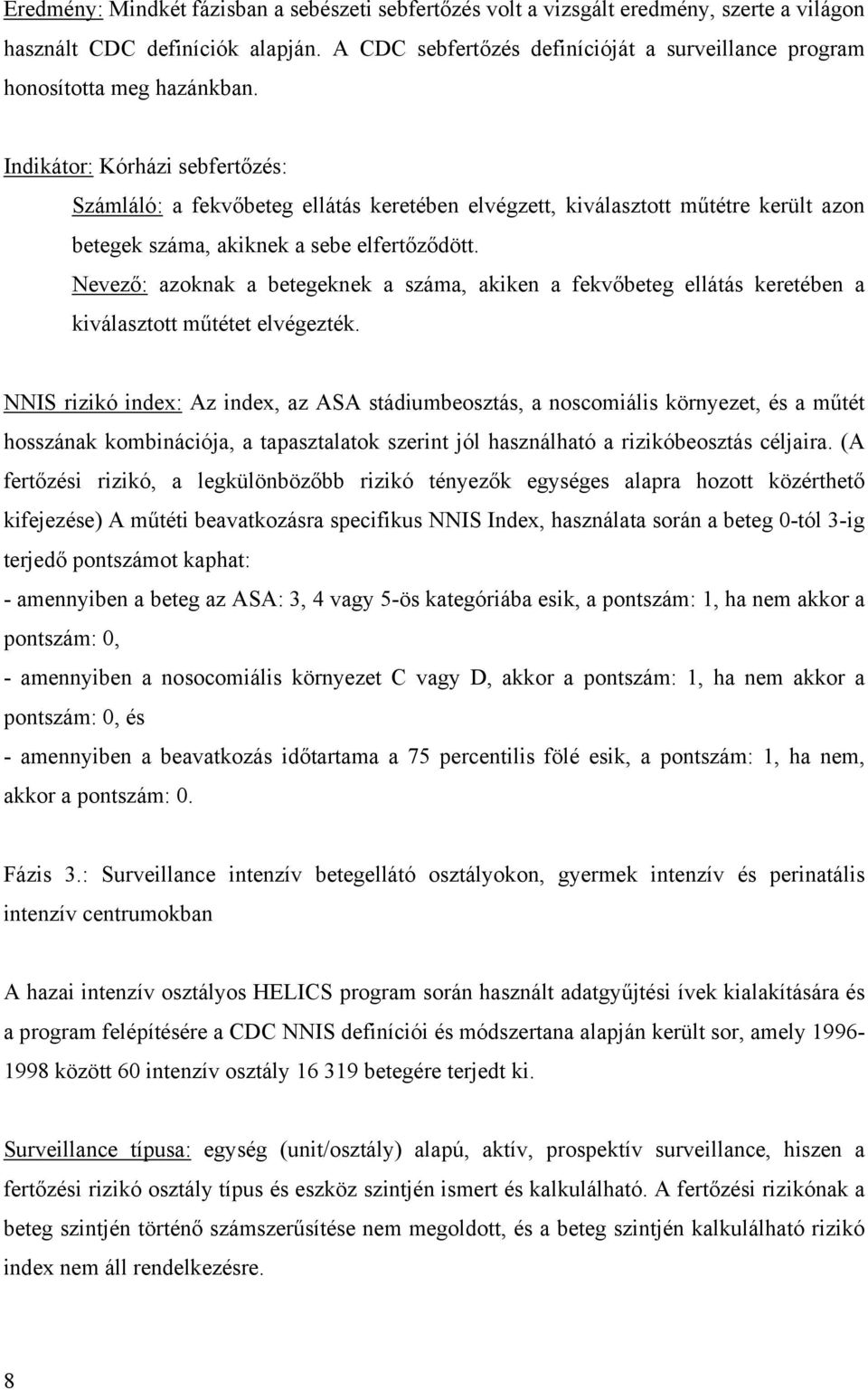 Eredmény: Mindkét fázisban a sebészeti sebfertőzés volt a vizsgált eredmény, szerte a világon használt CDC definíciók alapján. A CDC sebfertőzés definícióját a surveillance program honosította meg hazánkban.

Indikátor: Kórházi sebfertőzés:

Számláló: a fekvőbeteg ellátás keretében elvégzett, kiválasztott műtétre került azon betegek száma, akiknek a sebe elfertőződött.

Nevező: azoknak a betegeknek a száma, akiken a fekvőbeteg ellátás keretében a kiválasztott műtétet elvégezték.

NNIS rizikó index: Az index, az ASA stádiumbeosztás, a noscomiális környezet, és a műtét hosszának kombinációja, a tapasztalatok szerint jól használható a rizikóbeosztás céljaira. (A fertőzési rizikó, a legkülönbözőbb rizikó tényezők egységes alapra hozott közérthető kifejezése) A műtéti beavatkozásra specifikus NNIS Index, használata során a beteg 0-tól 3-ig terjedő pontszámot kaphat:

- amennyiben a beteg az ASA: 3, 4 vagy 5-ös kategóriába esik, a pontszám: 1, ha nem akkor a pontszám: 0,

- amennyiben a nosocomiális környezet C vagy D, akkor a pontszám: 1, ha nem akkor a pontszám: 0, és

- amennyiben a beavatkozás időtartama a 75 percentilis fölé esik, a pontszám: 1, ha nem, akkor a pontszám: 0.

Fázis 3.: Surveillance intenzív betegellátó osztályokon, gyermek intenzív és perinatális intenzív centrumokban

A hazai intenzív osztályos HELICS program során használt adatgyűjtési ívek kialakítására és a program felépítésére a CDC NNIS definíciói és módszertana alapján került sor, amely 1996-1998 között 60 intenzív osztály 16 319 betegére terjedt ki.

Surveillance típusa: egység (unit/osztály) alapú, aktív, prospektív surveillance, hiszen a fertőzési rizikó osztály típus és eszköz szintjén ismert és kalkulálható. A fertőzési rizikónak a beteg szintjén történő számszerűsítése nem megoldott, és a beteg szintjén kalkulálható rizikó index nem áll rendelkezésre.

8